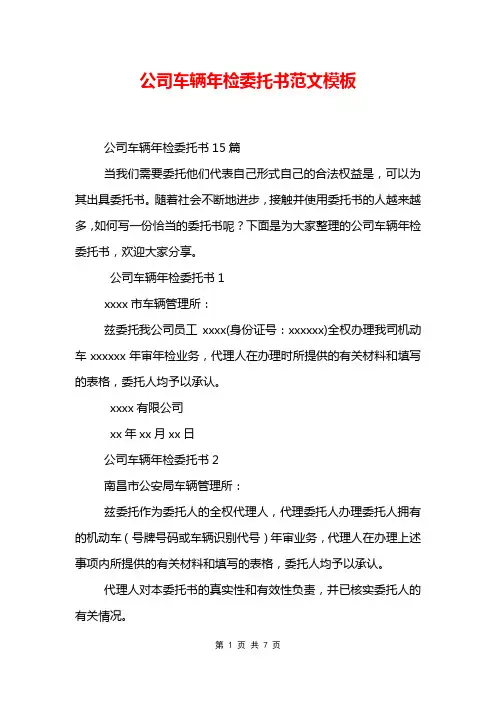 公司车辆年检委托书范文模板

公司车辆年检委托书 15 篇

当我们需要委托他们代表自己形式自己的合法权益是，可以为其出具委托书。随着社会不断地进步，接触并使用委托书的人越来越多，如何写一份恰当的委托书呢？下面是为大家整理的公司车辆年检委托书，欢迎大家分享。

公司车辆年检委托书 1

xxxx 市车辆管理所：

兹委托我公司员工 xxxx(身份证号：xxxxxx)全权办理我司机动车 xxxxxx 年审年检业务，代理人在办理时所提供的有关材料和填写的表格，委托人均予以承认。

xxxx 有限公司

xx 年 xx 月 xx 日

公司车辆年检委托书 2

南昌市公安局车辆管理所：

兹委托作为委托人的全权代理人，代理委托人办理委托人拥有的机动车（号牌号码或车辆识别代号）年审业务，代理人在办理上述事项内所提供的有关材料和填写的表格，委托人均予以承认。

代理人对本委托书的真实性和有效性负责，并已核实委托人的有关情况。

第 1 页 共 7 页